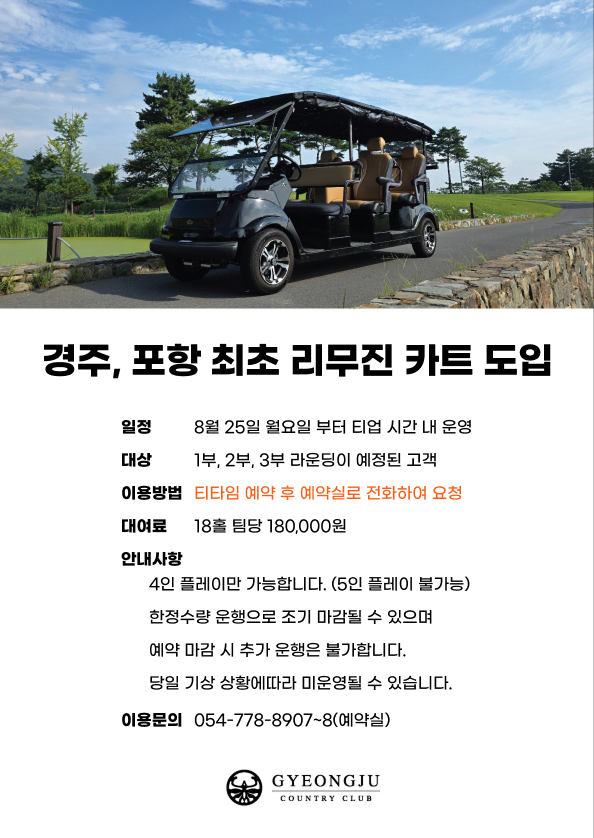 경주, 포항 최초 리무진 카트 도입

일정 8월 25일 월요일 부터 티업 시간 내 운영

대상 1부, 2부, 3부 라운딩이 예정된 고객

이용방법 티타임 예약 후 예약실로 전화하여 요청

대여료 18홀 팀당 180,000원

안내사항

4인 플레이만 가능합니다. (5인 플레이 불가능)

한정수량 운행으로 조기 마감될 수 있으며

예약 마감 시 추가 운행은 불가합니다.

당일 기상 상황에따라 미운영될 수 있습니다.

이용문의 054-778-8907~8(예약실)

GYEONGJU
COUNTRY CLUB